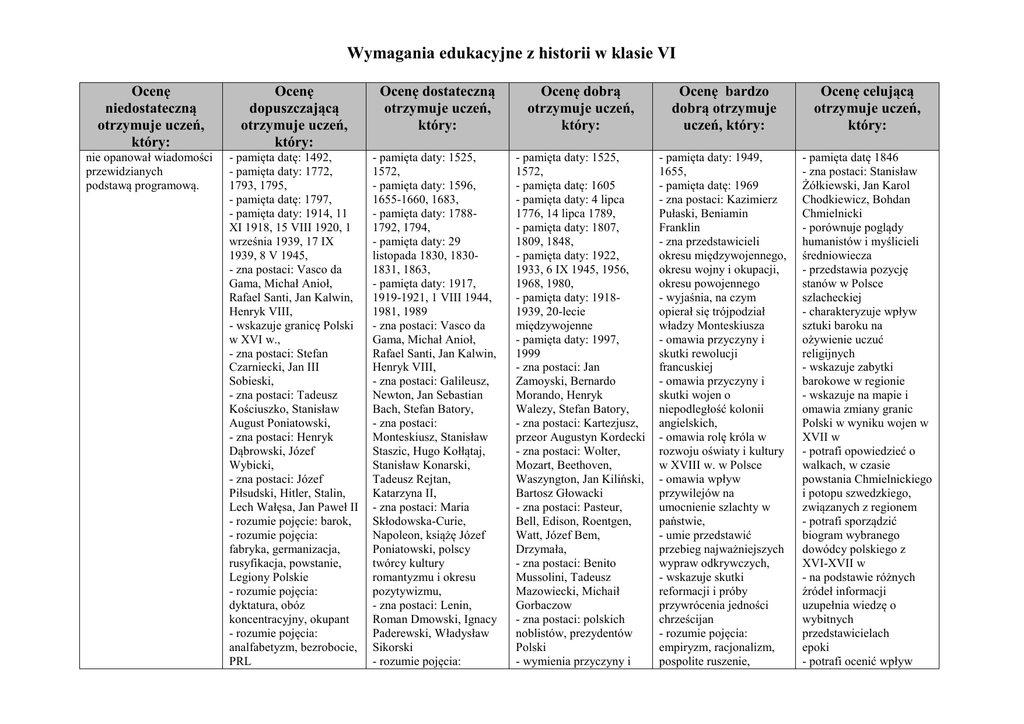 Wymagania edukacyjne z historii w klasie VI

| Ocenę niedostateczną otrzymuje uczeń, który: | Ocenę dopuszczającą otrzymuje uczeń, który: | Ocenę dostateczną otrzymuje uczeń, który: | Ocenę dobrą otrzymuje uczeń, który: | Ocenę bardzo dobrą otrzymuje uczeń, który: | Ocenę celującą otrzymuje uczeń, który: |
|---|---|---|---|---|---|
| nie opanował wiadomości przewidzianych podstawą programową. | - pamięta datę: 1492, - pamięta daty: 1772, 1793, 1795, - pamięta datę: 1797, - pamięta daty: 1914, 11 XI 1918, 15 VIII 1920, 1 września 1939, 17 IX 1939, 8 V 1945, - zna postaci: Vasco da Gama, Michał Anioł, Rafael Santi, Jan Kalwin, Henryk VIII, - wskazuje granicę Polski w XVI w., - zna postaci: Stefan Czarniecki, Jan III Sobieski, - zna postaci: Tadeusz Kościuszko, Stanisław August Poniatowski, - zna postaci: Henryk Dąbrowski, Józef Wybicki, - zna postaci: Józef Piłsudski, Hitler, Stalin, Lech Wałęsa, Jan Paweł II - rozumie pojęcie: barok, - rozumie pojęcia: fabryka, germanizacja, rusyfikacja, powstanie, Legiony Polskie - rozumie pojęcia: dyktatura, obóz koncentracyjny, okupant - rozumie pojęcia: analfabetyzm, bezrobocie, PRL | - pamięta daty: 1525, 1572, - pamięta daty: 1596, 1655-1660, 1683, - pamięta daty: 1788-1792, 1794, - pamięta daty: 29 listopada 1830, 1830-1831, 1863, - pamięta daty: 1917, 1919-1921, 1 VIII 1944, 1981, 1989 - zna postaci: Vasco da Gama, Michał Anioł, Rafael Santi, Jan Kalwin, Henryk VIII, - zna postaci: Galileusz, Newton, Jan Sebastian Bach, Stefan Batory, - zna postaci: Monteskiusz, Stanisław Staszic, Hugo Kołłątaj, Stanisław Konarski, Tadeusz Rejtan, Katarzyna II, - zna postaci: Maria Skłodowska-Curie, Napoleon, książę Józef Poniatowski, polscy twórcy kultury romantyzmu i okresu pozytywizmu, - zna postaci: Lenin, Roman Dmowski, Ignacy Paderewski, Władysław Sikorski - rozumie pojęcia: | - pamięta daty: 1525, 1572, - pamięta datę: 1605 - pamięta daty: 4 lipca 1776, 14 lipca 1789, - pamięta daty: 1807, 1809, 1848, - pamięta daty: 1922, 1933, 6 IX 1945, 1956, 1968, 1980, - pamięta daty: 1918-1939, 20-lecie międzywojenne - pamięta daty: 1997, 1999 - zna postaci: Jan Zamoyski, Bernardo Morando, Henryk Walezy, Stefan Batory, - zna postaci: Kartezjusz, przeor Augustyn Kordecki - zna postaci: Wolter, Mozart, Beethoven, Waszyngton, Jan Kiliński, Bartosz Głowacki - zna postaci: Pasteur, Bell, Edison, Roentgen, Watt, Józef Bem, Drzymała, - zna postaci: Benito Mussolini, Tadeusz Mazowiecki, Michaił Gorbaczow - zna postaci: polskich noblistów, prezydentów Polski - wymienia przyczyny i | - pamięta daty: 1949, 1655, - pamięta datę: 1969 - zna postaci: Kazimierz Pułaski, Beniamin Franklin - zna przedstawicieli okresu międzywojennego, okresu wojny i okupacji, okresu powojennego - wyjaśnia, na czym opierał się trójpodział władzy Monteskiusza - omawia przyczyny i skutki rewolucji francuskiej - omawia przyczyny i skutki wojen o niepodległość kolonii angielskich, - omawia rolę króla w rozwoju oświaty i kultury w XVIII w. w Polsce - omawia wpływ przywilejów na umocnienie szlachty w państwie, - umie przedstawić przebieg najważniejszych wypraw odkrywczych, - wskazuje skutki reformacji i próby przywrócenia jedności chrześcijan - rozumie pojęcia: empiryzm, racjonalizm, pospolite ruszenie, | - pamięta datę 1846 - zna postaci: Stanisław Żółkiewski, Jan Karol Chodkiewicz, Bohdan Chmielnicki - porównuje poglądy humanistów i myślicieli średniowiecza - przedstawia pozycję stanów w Polsce szlacheckiej - charakteryzuje wpływ sztuki baroku na ożywienie uczuć religijnych - wskazuje zabytki barokowe w regionie - wskazuje na mapie i omawia zmiany granic Polski w wyniku wojen w XVII w - potrafi opowiedzieć o walkach, w czasie powstania Chmielnickiego i potopu szwedzkiego, związanych z regionem - potrafi sporządzić biogram wybranego dowódcy polskiego z XVI-XVII w - na podstawie różnych źródeł informacji uzupełnia wiedzę o wybitnych przedstawicielach epoki - potrafi ocenić wpływ |